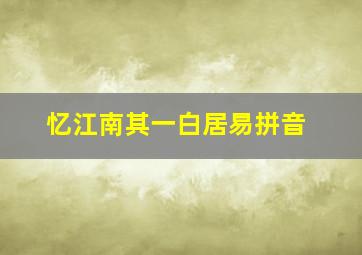 忆江南其一白居易拼音